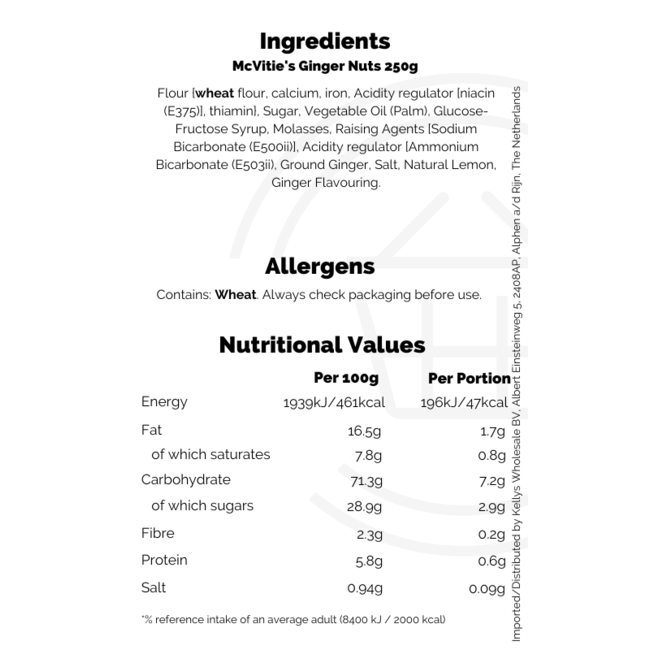 Ingredients

McVitie's Ginger Nuts 250g

Flour {wheat flour, calcium, iron, Acidity regulator [niacin (E375)], thiamin}, Sugar, Vegetable Oil (Palm), Glucose-Fructose Syrup, Molasses, Raising Agents [Sodium Bicarbonate (E500ii)], Acidity regulator [Ammonium Bicarbonate (E503ii), Ground Ginger, Salt, Natural Lemon, Ginger Flavouring.

Allergens

Contains: Wheat. Always check packaging before use.

Nutritional Values

|  | Per 100g | Per Portion |
|---|---|---|
| Energy | 1939kJ/461kcal | 196kJ/47kcal |
| Fat | 16.5g | 1.7g |
| of which saturates | 7.8g | 0.8g |
| Carbohydrate | 71.3g | 7.2g |
| of which sugars | 28.9g | 2.9g |
| Fibre | 2.3g | 0.2g |
| Protein | 5.8g | 0.6g |
| Salt | 0.94g | 0.09g |

*% reference intake of an average adult (8400 kJ / 2000 kcal)

Imported/Distributed by Kellys Wholesale BV, Albert Einsteinweg 5, 2408AP, Alphen a/d Rijn, The Netherlands